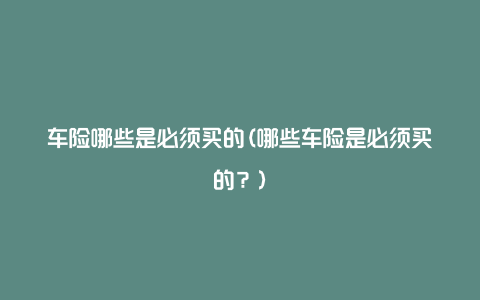 车险哪些是必须买的（哪些车险是必须买的？）